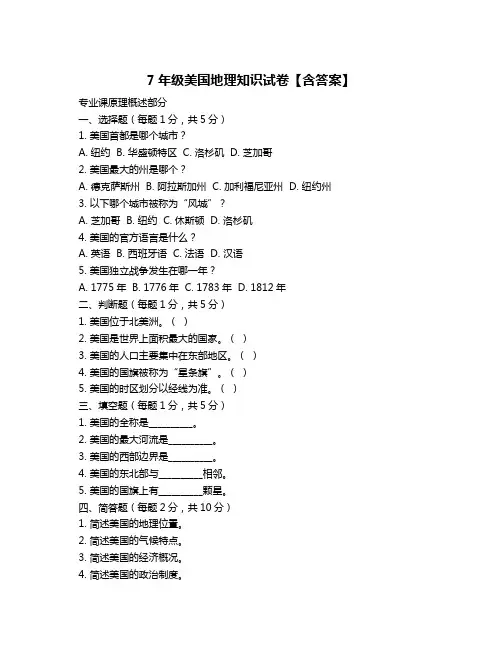 7 年级美国地理知识试卷【含答案】

专业课原理概述部分

一、选择题（每题 1 分，共 5 分）

1. 美国首都是哪个城市？

A. 纽约 B. 华盛顿特区 C. 洛杉矶 D. 芝加哥

2. 美国最大的州是哪个？

A. 德克萨斯州 B. 阿拉斯加州 C. 加利福尼亚州 D. 纽约州

3. 以下哪个城市被称为“风城”？

A. 芝加哥 B. 纽约 C. 休斯顿 D. 洛杉矶

4. 美国的官方语言是什么？

A. 英语 B. 西班牙语 C. 法语 D. 汉语

5. 美国独立战争发生在哪一年？

A. 1775 年 B. 1776 年 C. 1783 年 D. 1812 年

二、判断题（每题 1 分，共 5 分）

1. 美国位于北美洲。（ ）

2. 美国是世界上面积最大的国家。（ ）

3. 美国的人口主要集中在东部地区。（ ）

4. 美国的国旗被称为“星条旗”。（ ）

5. 美国的时区划分以经线为准。（ ）

三、填空题（每题 1 分，共 5 分）

1. 美国的全称是________。

2. 美国的最大河流是________。

3. 美国的西部边界是________。

4. 美国的东北部与________相邻。

5. 美国的国旗上有________颗星。

四、简答题（每题 2 分，共 10 分）

1. 简述美国的地理位置。

2. 简述美国的气候特点。

3. 简述美国的经济概况。

4. 简述美国的政治制度。